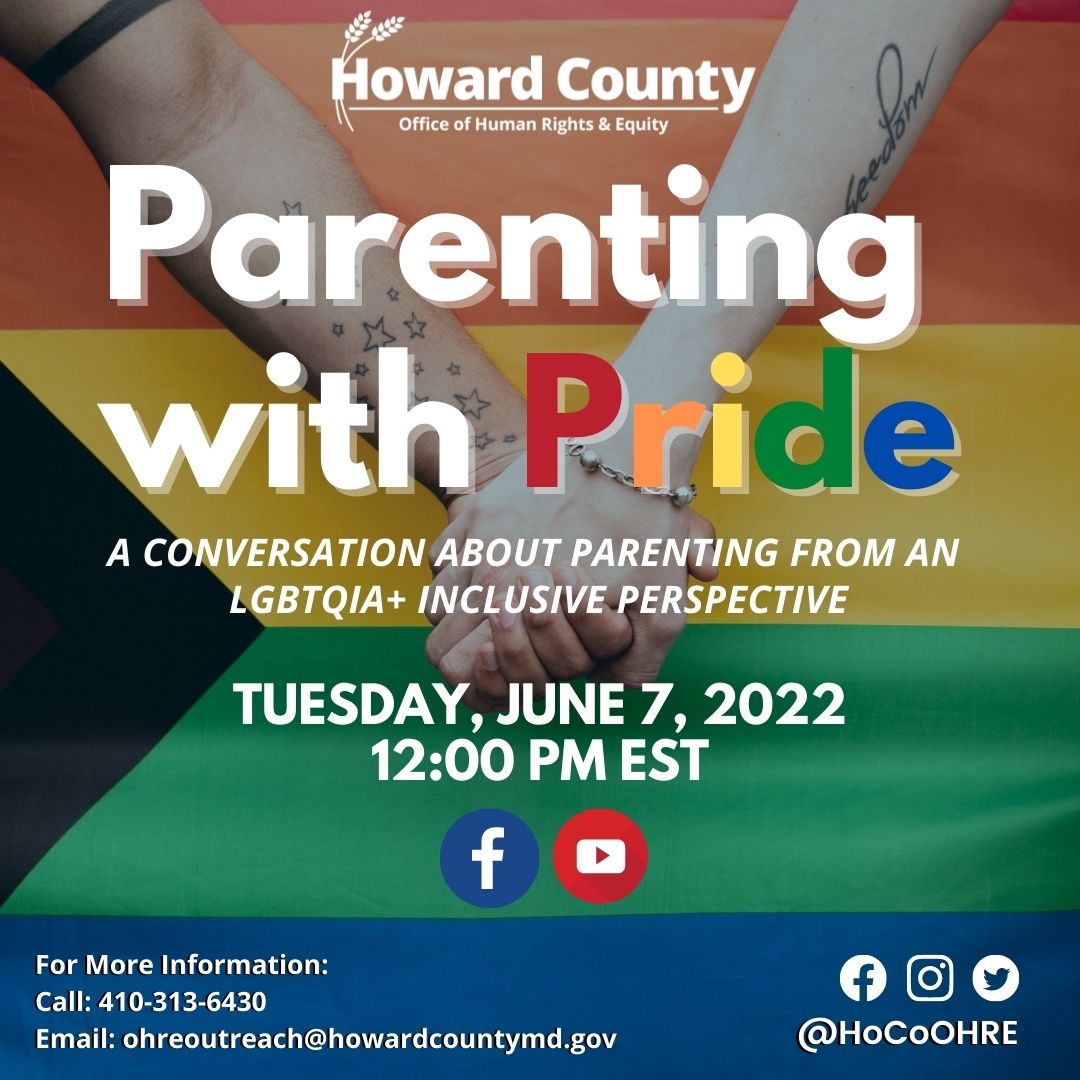 Howard County
Office of Human Rights & Equity

Parenting with Pride

A CONVERSATION ABOUT PARENTING FROM AN LGBTQIA+ INCLUSIVE PERSPECTIVE

TUESDAY, JUNE 7, 2022
12:00 PM EST

For More Information:
Call: 410-313-6430
Email: ohreoutreach@howardcountymd.gov

@HoCoOHRE